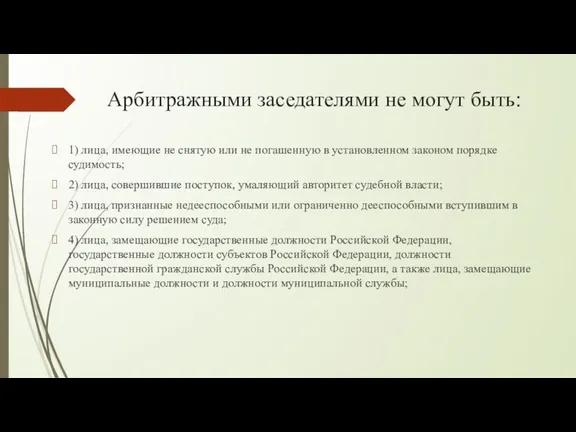 Арбитражными заседателями не могут быть:

1) лица, имеющие не снятую или не погашенную в установленном законом порядке судимость;

2) лица, совершившие поступок, умаляющий авторитет судебной власти;

3) лица, признанные недееспособными или ограниченно дееспособными вступившим в законную силу решением суда;

4) лица, замещающие государственные должности Российской Федерации, государственные должности субъектов Российской Федерации, должности государственной гражданской службы Российской Федерации, а также лица, замещающие муниципальные должности и должности муниципальной службы;